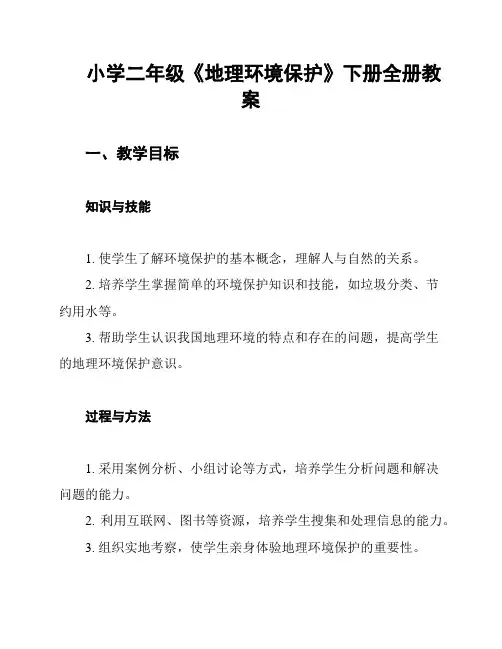 小学二年级《地理环境保护》下册全册教案

一、教学目标

知识与技能

1. 使学生了解环境保护的基本概念，理解人与自然的关系。

2. 培养学生掌握简单的环境保护知识和技能，如垃圾分类、节约用水等。

3. 帮助学生认识我国地理环境的特点和存在的问题，提高学生的地理环境保护意识。

过程与方法

1. 采用案例分析、小组讨论等方式，培养学生分析问题和解决问题的能力。

2. 利用互联网、图书等资源，培养学生搜集和处理信息的能力。

3. 组织实地考察，使学生亲身体验地理环境保护的重要性。